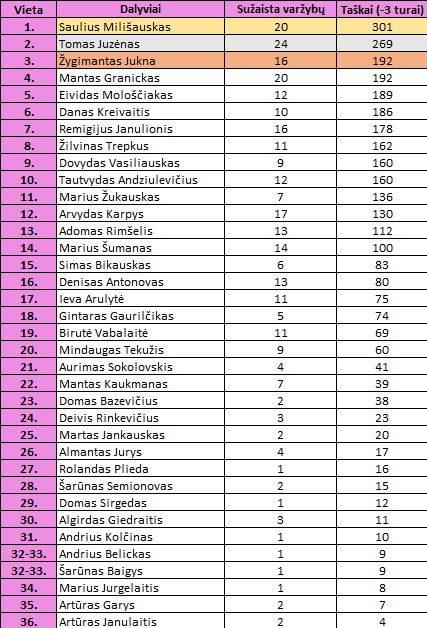 | Vieta | Dalyviai | Sužaista varžybų | Taškai (-3 turai) |
|---|---|---|---|
| 1. | Saulius Milišauskas | 20 | 301 |
| 2. | Tomas Juzėnas | 24 | 269 |
| 3. | Žygimantas Jukna | 16 | 192 |
| 4. | Mantas Granickas | 20 | 192 |
| 5. | Eividas Mološčiakas | 12 | 189 |
| 6. | Danas Kreivaitis | 10 | 186 |
| 7. | Remigijus Janulionis | 16 | 178 |
| 8. | Žilvinas Trepkus | 11 | 162 |
| 9. | Dovydas Vasiliauskas | 9 | 160 |
| 10. | Tautvydas Andziulevičius | 12 | 160 |
| 11. | Marius Žukauskas | 7 | 136 |
| 12. | Arvydas Karpys | 17 | 130 |
| 13. | Adomas Rimšelis | 13 | 112 |
| 14. | Marius Šumanas | 14 | 100 |
| 15. | Simas Bikauskas | 6 | 83 |
| 16. | Denisas Antonovas | 13 | 80 |
| 17. | Ieva Arulytė | 11 | 75 |
| 18. | Gintaras Gaurilčikas | 5 | 74 |
| 19. | Birutė Vabalaitė | 11 | 69 |
| 20. | Mindaugas Tekužis | 9 | 60 |
| 21. | Aurimas Sokolovskis | 4 | 41 |
| 22. | Mantas Kaukmanas | 7 | 39 |
| 23. | Domas Bazevičius | 2 | 38 |
| 24. | Deivis Rinkevičius | 3 | 23 |
| 25. | Martas Jankauskas | 2 | 20 |
| 26. | Almantas Jurys | 4 | 17 |
| 27. | Rolandas Plieda | 1 | 16 |
| 28. | Šarūnas Semionovas | 2 | 15 |
| 29. | Domas Sirgedas | 1 | 12 |
| 30. | Algirdas Giedraitis | 3 | 11 |
| 31. | Andrius Kolčinas | 1 | 10 |
| 32-33. | Andrius Belickas | 1 | 9 |
| 32-33. | Šarūnas Baigys | 1 | 9 |
| 34. | Marius Jurgelaitis | 1 | 8 |
| 35. | Artūras Garys | 2 | 7 |
| 36. | Artūras Janulaitis | 2 | 4 |